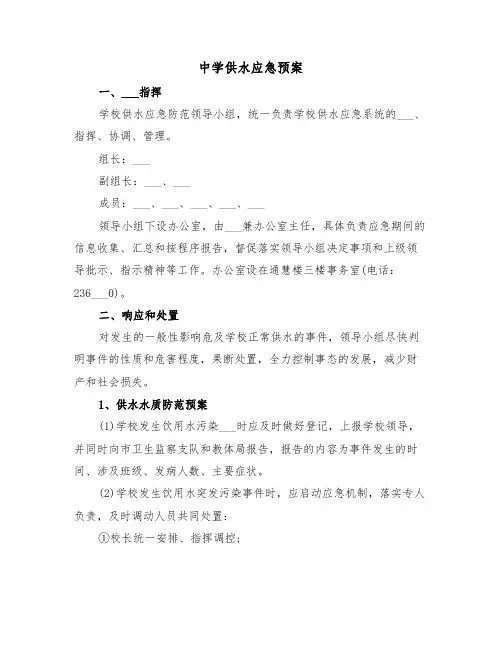 中学供水应急预案

一、___指挥

学校供水应急防范领导小组，统一负责学校供水应急系统的___、指挥、协调、管理。

组长：___

副组长：___、___

成员：___、___、___、___、___

领导小组下设办公室，由___兼办公室主任，具体负责应急期间的信息收集、汇总和按程序报告，督促落实领导小组决定事项和上级领导批示、指示精神等工作。办公室设在通慧楼三楼事务室(电话：236___0)。

二、响应和处置

对发生的一般性影响危及学校正常供水的事件，领导小组尽快判明事件的性质和危害程度，果断处置，全力控制事态的发展，减少财产和社会损失。

1、供水水质防范预案

(1)学校发生饮用水污染___时应及时做好登记，上报学校领导，并同时向市卫生监察支队和教体局报告，报告的内容为事件发生的时间、涉及班级、发病人数、主要症状。

(2)学校发生饮用水突发污染事件时，应启动应急机制，落实专人负责，及时调动人员共同处置：

①校长统一安排、指挥调控；